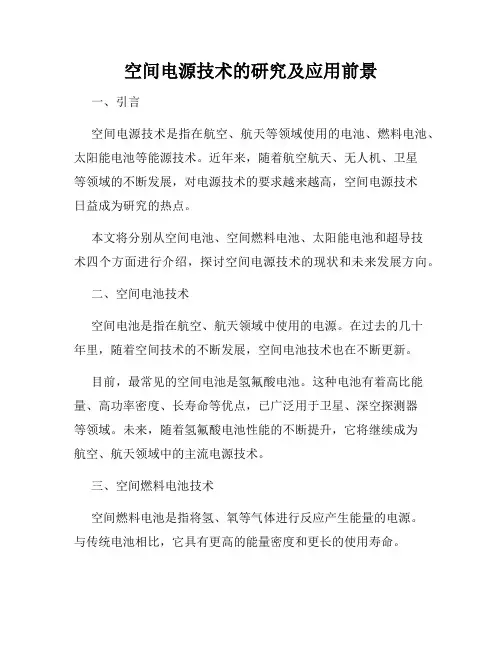 空间电源技术的研究及应用前景

一、引言

空间电源技术是指在航空、航天等领域使用的电池、燃料电池、太阳能电池等能源技术。近年来，随着航空航天、无人机、卫星等领域的不断发展，对电源技术的要求越来越高，空间电源技术日益成为研究的热点。

本文将分别从空间电池、空间燃料电池、太阳能电池和超导技术四个方面进行介绍，探讨空间电源技术的现状和未来发展方向。

二、空间电池技术

空间电池是指在航空、航天领域中使用的电源。在过去的几十年里，随着空间技术的不断发展，空间电池技术也在不断更新。

目前，最常见的空间电池是氢氟酸电池。这种电池有着高比能量、高功率密度、长寿命等优点，已广泛用于卫星、深空探测器等领域。未来，随着氢氟酸电池性能的不断提升，它将继续成为航空、航天领域中的主流电源技术。

三、空间燃料电池技术

空间燃料电池是指将氢、氧等气体进行反应产生能量的电源。与传统电池相比，它具有更高的能量密度和更长的使用寿命。